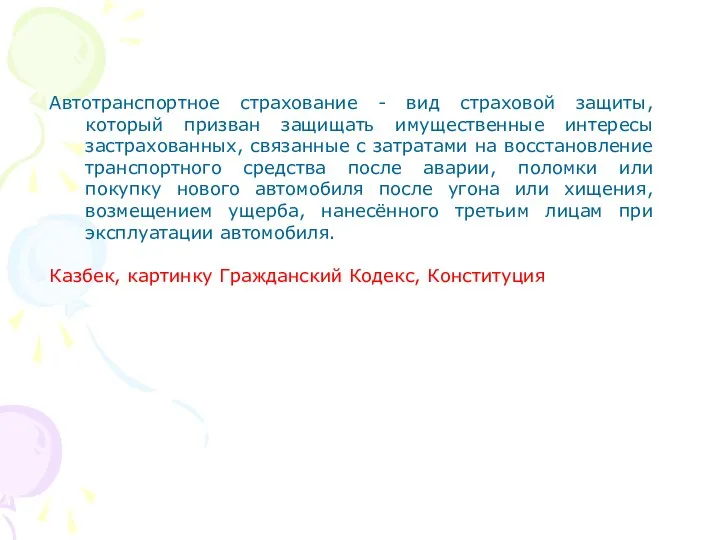 Автотранспортное страхование - вид страховой защиты, который призван защищать имущественные интересы застрахованных, связанные с затратами на восстановление транспортного средства после аварии, поломки или покупку нового автомобиля после угона или хищения, возмещением ущерба, нанесённого третьим лицам при эксплуатации автомобиля.

Казбек, картинку Гражданский Кодекс, Конституция